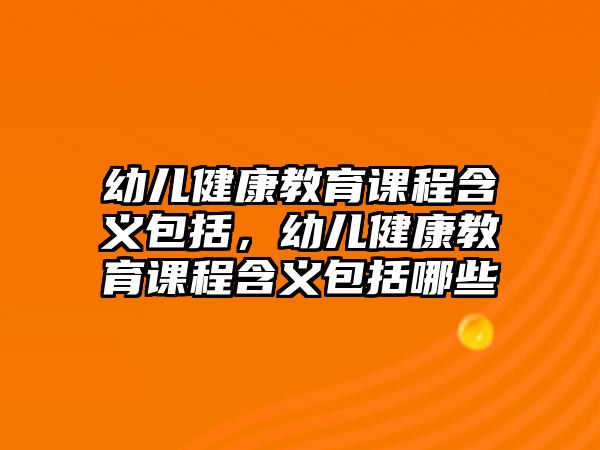 幼儿健康教育课程含义包括，幼儿健康教育课程含义包括哪些